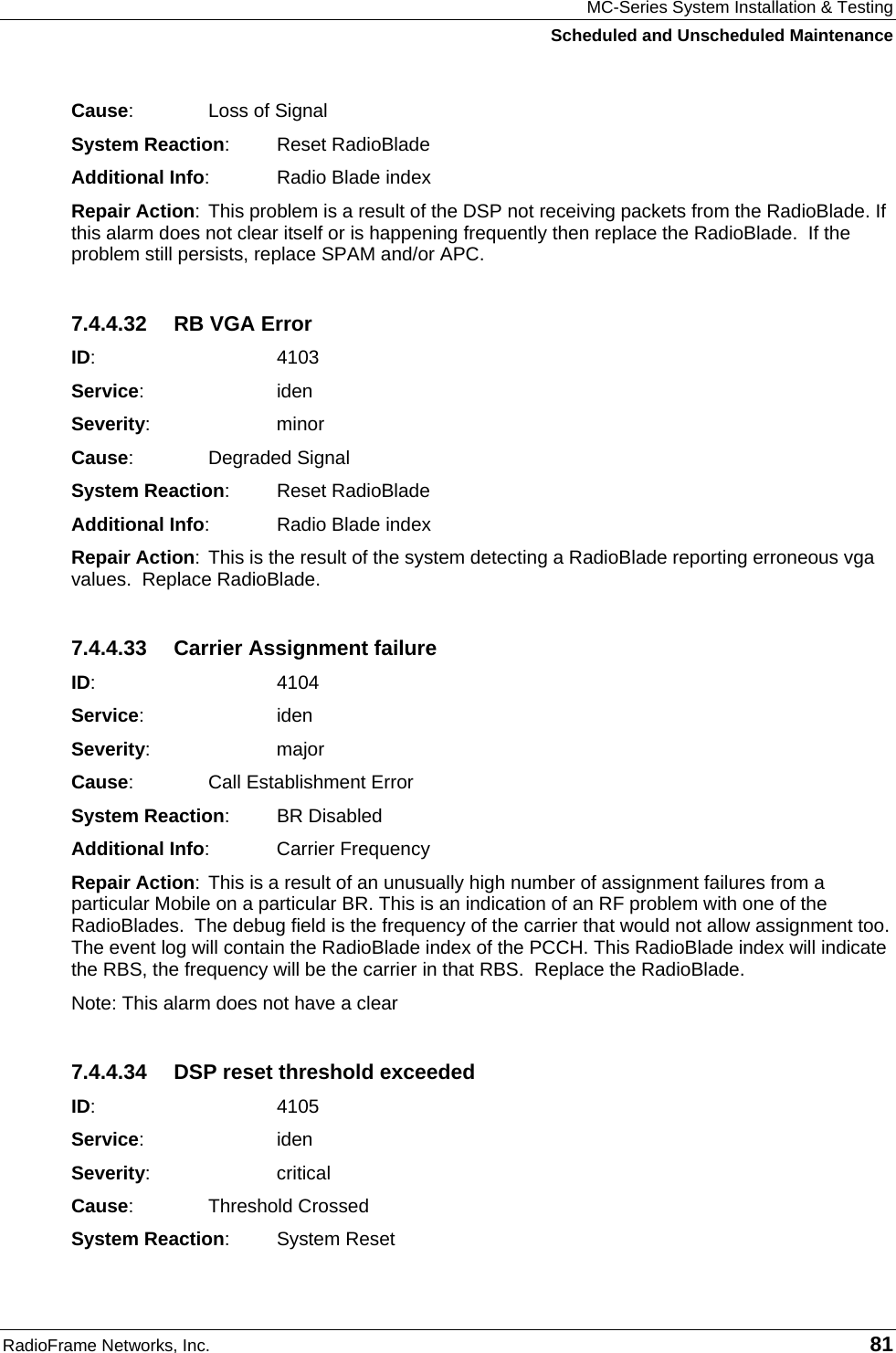 MC-Series System Installation & Testing
Scheduled and Unscheduled Maintenance

Cause: Loss of Signal

System Reaction: Reset RadioBlade

Additional Info: Radio Blade index

Repair Action: This problem is a result of the DSP not receiving packets from the RadioBlade. If this alarm does not clear itself or is happening frequently then replace the RadioBlade. If the problem still persists, replace SPAM and/or APC.

7.4.4.32 RB VGA Error

ID: 4103

Service: iden

Severity: minor

Cause: Degraded Signal

System Reaction: Reset RadioBlade

Additional Info: Radio Blade index

Repair Action: This is the result of the system detecting a RadioBlade reporting erroneous vga values. Replace RadioBlade.

7.4.4.33 Carrier Assignment failure

ID: 4104

Service: iden

Severity: major

Cause: Call Establishment Error

System Reaction: BR Disabled

Additional Info: Carrier Frequency

Repair Action: This is a result of an unusually high number of assignment failures from a particular Mobile on a particular BR. This is an indication of an RF problem with one of the RadioBlades. The debug field is the frequency of the carrier that would not allow assignment too. The event log will contain the RadioBlade index of the PCCH. This RadioBlade index will indicate the RBS, the frequency will be the carrier in that RBS. Replace the RadioBlade.

Note: This alarm does not have a clear

7.4.4.34 DSP reset threshold exceeded

ID: 4105

Service: iden

Severity: critical

Cause: Threshold Crossed

System Reaction: System Reset

RadioFrame Networks, Inc. 81